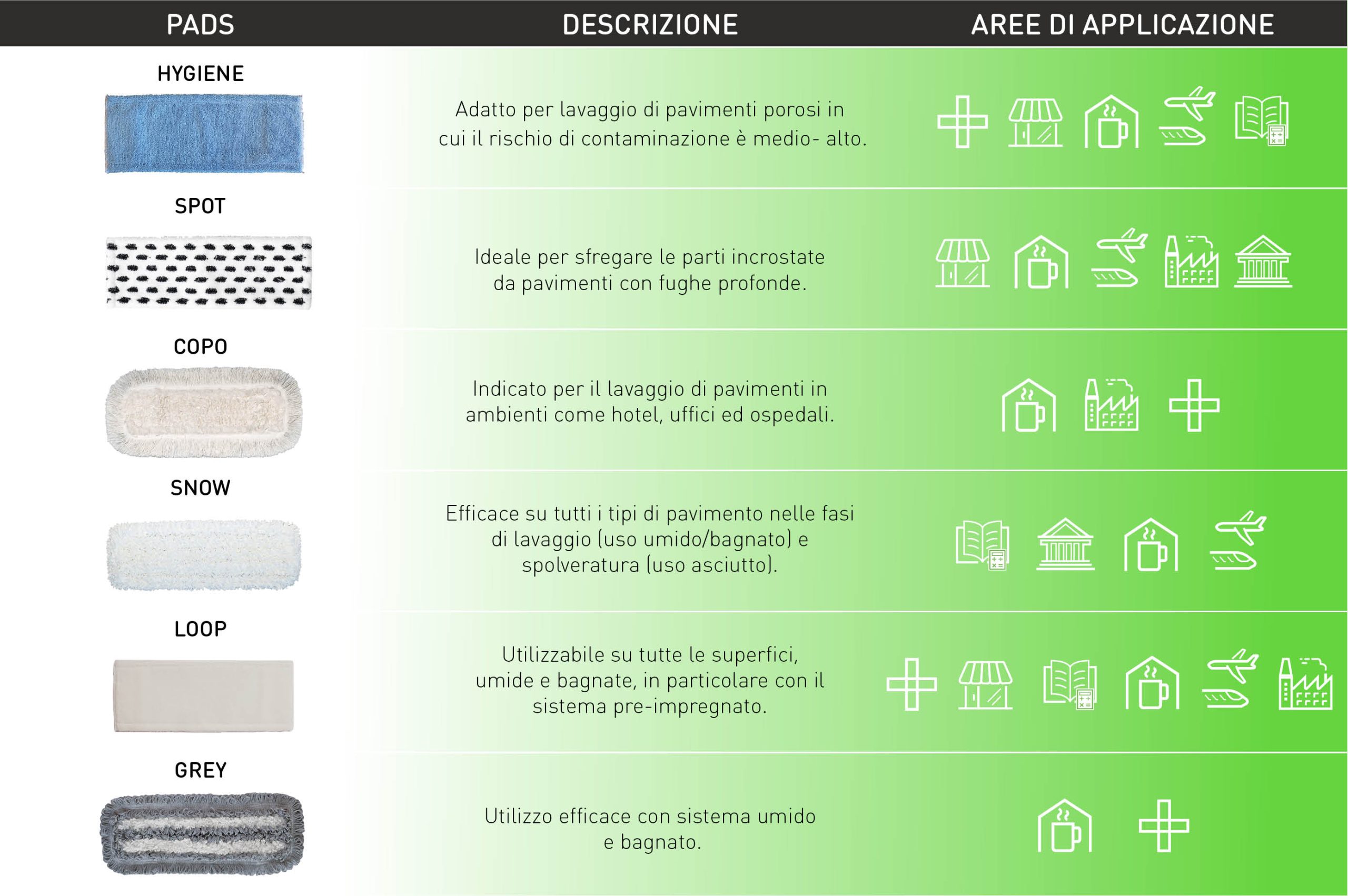 | PADS | DESCRIZIONE | AREE DI APPLICAZIONE |
|---|---|---|
| HYGIENE | Adatto per lavaggio di pavimenti porosi in cui il rischio di contaminazione è medio- alto. | |
| SPOT | Ideale per sfregare le parti incrostate da pavimenti con fughe profonde. | |
| COPO | Indicato per il lavaggio di pavimenti in ambienti come hotel, uffici ed ospedali. | |
| SNOW | Efficace su tutti i tipi di pavimento nelle fasi di lavaggio (uso umido/bagnato) e spolveratura (uso asciutto). | |
| LOOP | Utilizzabile su tutte le superfici, umide e bagnate, in particolare con il sistema pre-impregnato. | |
| GREY | Utilizzo efficace con sistema umido e bagnato. | |